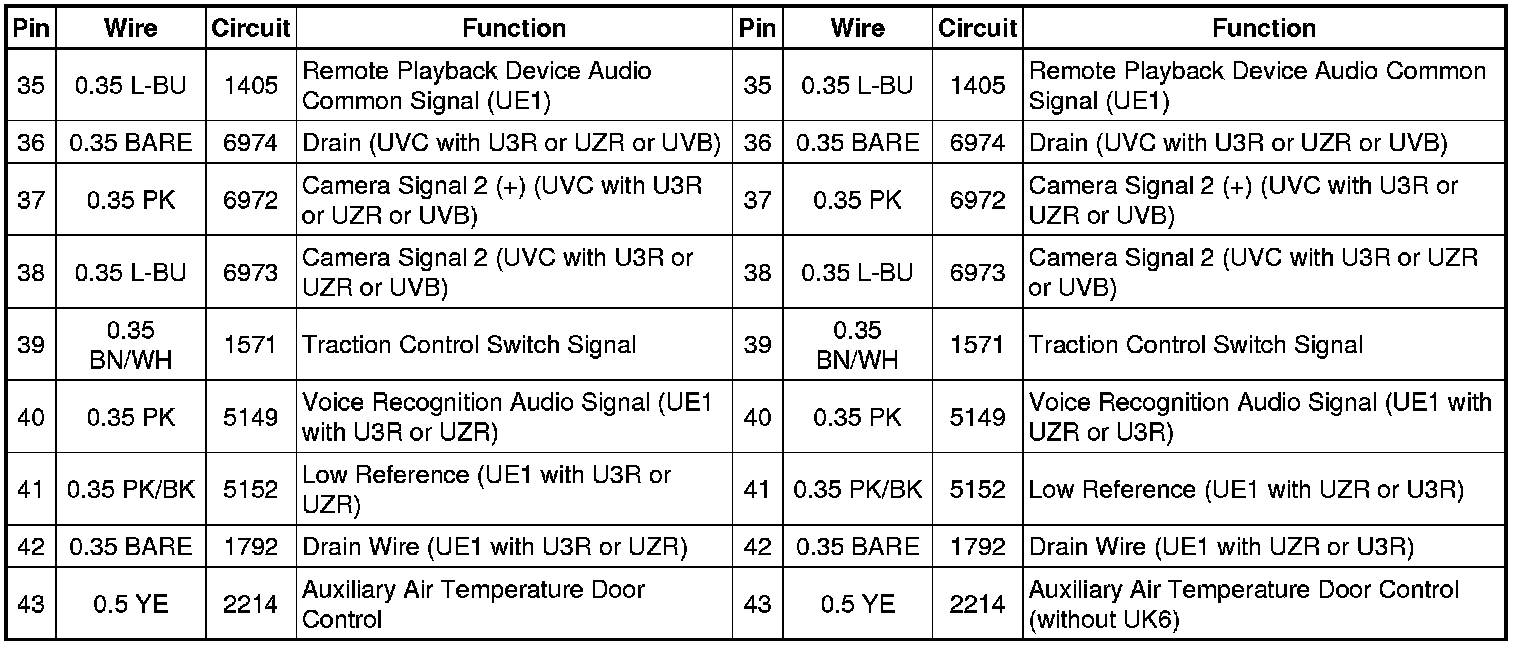 | Pin | Wire | Circuit | Function | Pin | Wire | Circuit | Function |
|---|---|---|---|---|---|---|---|
| 35 | 0.35 L-BU | 1405 | Remote Playback Device Audio Common Signal (UE1) | 35 | 0.35 L-BU | 1405 | Remote Playback Device Audio Common Signal (UE1) |
| 36 | 0.35 BARE | 6974 | Drain (UVC with U3R or UZR or UVB) | 36 | 0.35 BARE | 6974 | Drain (UVC with U3R or UZR or UVB) |
| 37 | 0.35 PK | 6972 | Camera Signal 2 (+) (UVC with U3R or UZR or UVB) | 37 | 0.35 PK | 6972 | Camera Signal 2 (+) (UVC with U3R or UZR or UVB) |
| 38 | 0.35 L-BU | 6973 | Camera Signal 2 (UVC with U3R or UZR or UVB) | 38 | 0.35 L-BU | 6973 | Camera Signal 2 (UVC with U3R or UZR or UVB) |
| 39 | 0.35 BN/WH | 1571 | Traction Control Switch Signal | 39 | 0.35 BN/WH | 1571 | Traction Control Switch Signal |
| 40 | 0.35 PK | 5149 | Voice Recognition Audio Signal (UE1 with U3R or UZR) | 40 | 0.35 PK | 5149 | Voice Recognition Audio Signal (UE1 with UZR or U3R) |
| 41 | 0.35 PK/BK | 5152 | Low Reference (UE1 with U3R or UZR) | 41 | 0.35 PK/BK | 5152 | Low Reference (UE1 with UZR or U3R) |
| 42 | 0.35 BARE | 1792 | Drain Wire (UE1 with U3R or UZR) | 42 | 0.35 BARE | 1792 | Drain Wire (UE1 with UZR or U3R) |
| 43 | 0.5 YE | 2214 | Auxiliary Air Temperature Door Control | 43 | 0.5 YE | 2214 | Auxiliary Air Temperature Door Control (without UK6) |